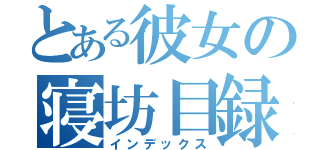 とある彼女の
寝坊目録
インデックス